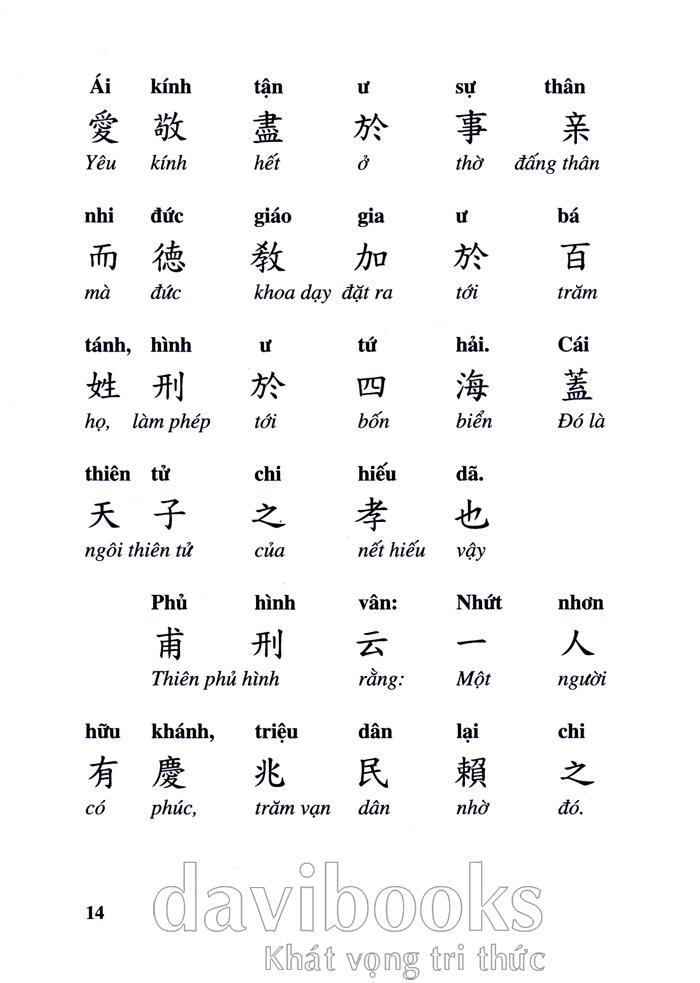 Ái kính tận ư sự thân
愛 敬 盡 於 事 亲
Yêu kính hết ở thờ đấng thân

nhi đức giáo gia ư bá
而 德 教 加 於 百
mà đức khoa dạy đặt ra tới trăm

tánh, hình ư tứ hải. Cái
姓 刑 於 四 海 蓋
họ, làm phép tới bốn biển Đó là

thiên tử chi hiếu dã.
天 子 之 孝 也
ngôi thiên tử của nết hiếu vậy

Phủ hình vân: Nhứt nhơn
甫 刑 云 一 人
Thiên phủ hình rằng: Một người

hữu khánh, triệu dân lại chi
有 慶 兆 民 賴 之
có phúc, trăm vạn dân nhờ đó.

14

davibooks
Khát vọng tri thức